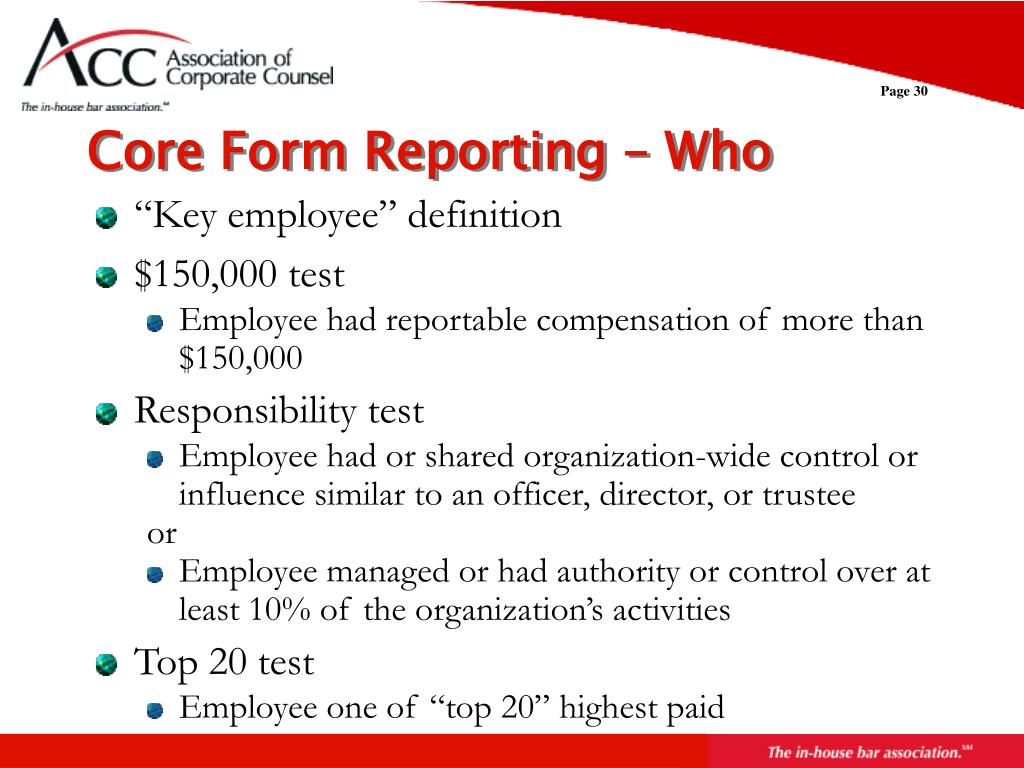 ACC Association of Corporate Counsel
The in-house bar association.℠

Page 30

Core Form Reporting – Who

“Key employee” definition

$150,000 test

Employee had reportable compensation of more than $150,000

Responsibility test

Employee had or shared organization-wide control or influence similar to an officer, director, or trustee

or

Employee managed or had authority or control over at least 10% of the organization’s activities

Top 20 test

Employee one of “top 20” highest paid

The in-house bar association.℠